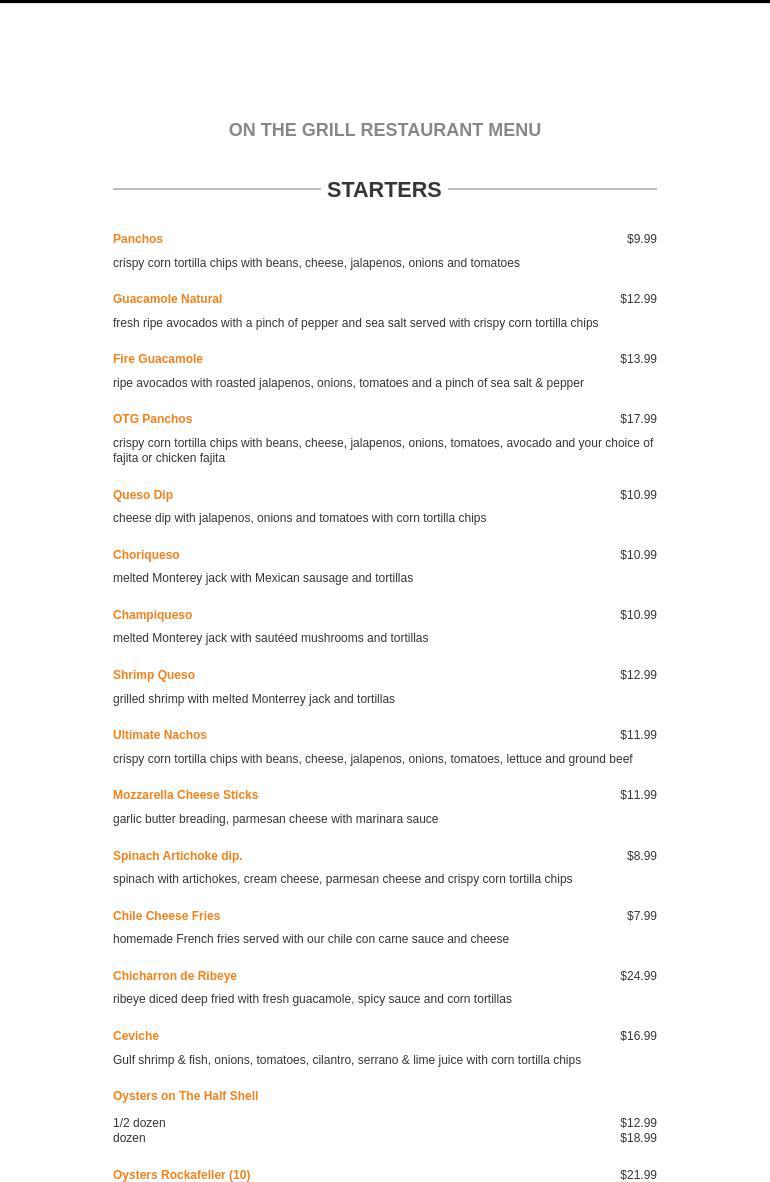 ON THE GRILL RESTAURANT MENU

STARTERS

Panchos $9.99
crispy corn tortilla chips with beans, cheese, jalapenos, onions and tomatoes

Guacamole Natural $12.99
fresh ripe avocados with a pinch of pepper and sea salt served with crispy corn tortilla chips

Fire Guacamole $13.99
ripe avocados with roasted jalapenos, onions, tomatoes and a pinch of sea salt & pepper

OTG Panchos $17.99
crispy corn tortilla chips with beans, cheese, jalapenos, onions, tomatoes, avocado and your choice of fajita or chicken fajita

Queso Dip $10.99
cheese dip with jalapenos, onions and tomatoes with corn tortilla chips

Choriqueso $10.99
melted Monterey jack with Mexican sausage and tortillas

Champiqueso $10.99
melted Monterey jack with sautéed mushrooms and tortillas

Shrimp Queso $12.99
grilled shrimp with melted Monterrey jack and tortillas

Ultimate Nachos $11.99
crispy corn tortilla chips with beans, cheese, jalapenos, onions, tomatoes, lettuce and ground beef

Mozzarella Cheese Sticks $11.99
garlic butter breading, parmesan cheese with marinara sauce

Spinach Artichoke dip. $8.99
spinach with artichokes, cream cheese, parmesan cheese and crispy corn tortilla chips

Chile Cheese Fries $7.99
homemade French fries served with our chile con carne sauce and cheese

Chicharron de Ribeye $24.99
ribeye diced deep fried with fresh guacamole, spicy sauce and corn tortillas

Ceviche $16.99
Gulf shrimp & fish, onions, tomatoes, cilantro, serrano & lime juice with corn tortilla chips

Oysters on The Half Shell
1/2 dozen $12.99
dozen $18.99

Oysters Rockafeller (10) $21.99